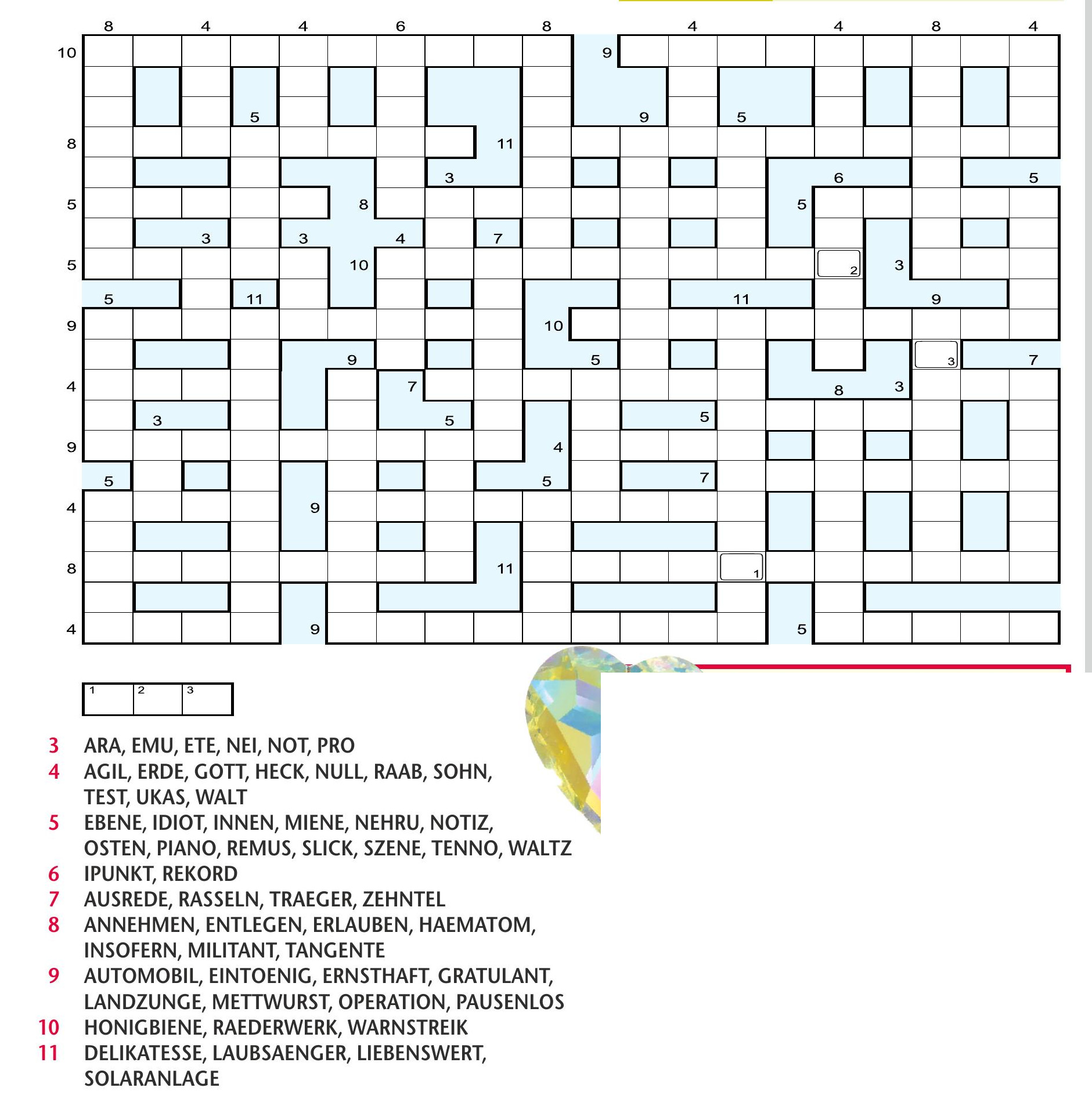 8 4 4 6 8 4 4 8 4

10 9
5 9 5
8 11
3 6 5
5 8 5
3 3 4 7
5 10 2 3
5 11 11 9
9 10
9 5 3 7
4 7 8 3
3 5 5
9 4
5 5 7
4 9
8 11 1
4 9 5

1 2 3

3 ARA, EMU, ETE, NEI, NOT, PRO
4 AGIL, ERDE, GOTT, HECK, NULL, RAAB, SOHN, TEST, UKAS, WALT
5 EBENE, IDIOT, INNEN, MIENE, NEHRU, NOTIZ, OSTEN, PIANO, REMUS, SLICK, SZENE, TENNO, WALTZ
6 IPUNKT, REKORD
7 AUSREDE, RASSELN, TRAEGER, ZEHNTEL
8 ANNEHMEN, ENTLEGEN, ERLAUBEN, HAEMATOM, INSOFERN, MILITANT, TANGENTE
9 AUTOMOBIL, EINTOENIG, ERNSTHAFT, GRATULANT, LANDZUNGE, METTWURST, OPERATION, PAUSENLOS
10 HONIGBIENE, RAEDERWERK, WARNSTREIK
11 DELIKATESSE, LAUBSAENGER, LIEBENSWERT, SOLARANLAGE